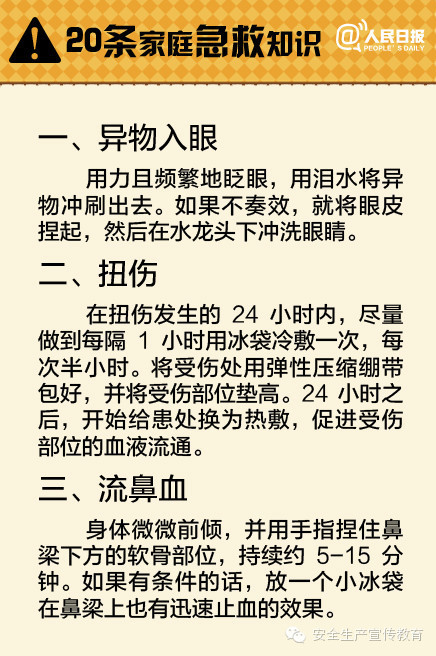 20条家庭急救知识

@人民日报 PEOPLE'S DAILY

一、异物入眼

用力且频繁地眨眼，用泪水将异物冲刷出去。如果不奏效，就将眼皮捏起，然后在水龙头下冲洗眼睛。

二、扭伤

在扭伤发生的 24 小时内，尽量做到每隔 1 小时用冰袋冷敷一次，每次半小时。将受伤处用弹性压缩绷带包好，并将受伤部位垫高。24 小时之后，开始给患处换为热敷，促进受伤部位的血液流通。

三、流鼻血

身体微微前倾，并用手指捏住鼻梁下方的软骨部位，持续约 5-15 分钟。如果有条件的话，放一个小冰袋在鼻梁上也有迅速止血的效果。

安全生产宣传教育